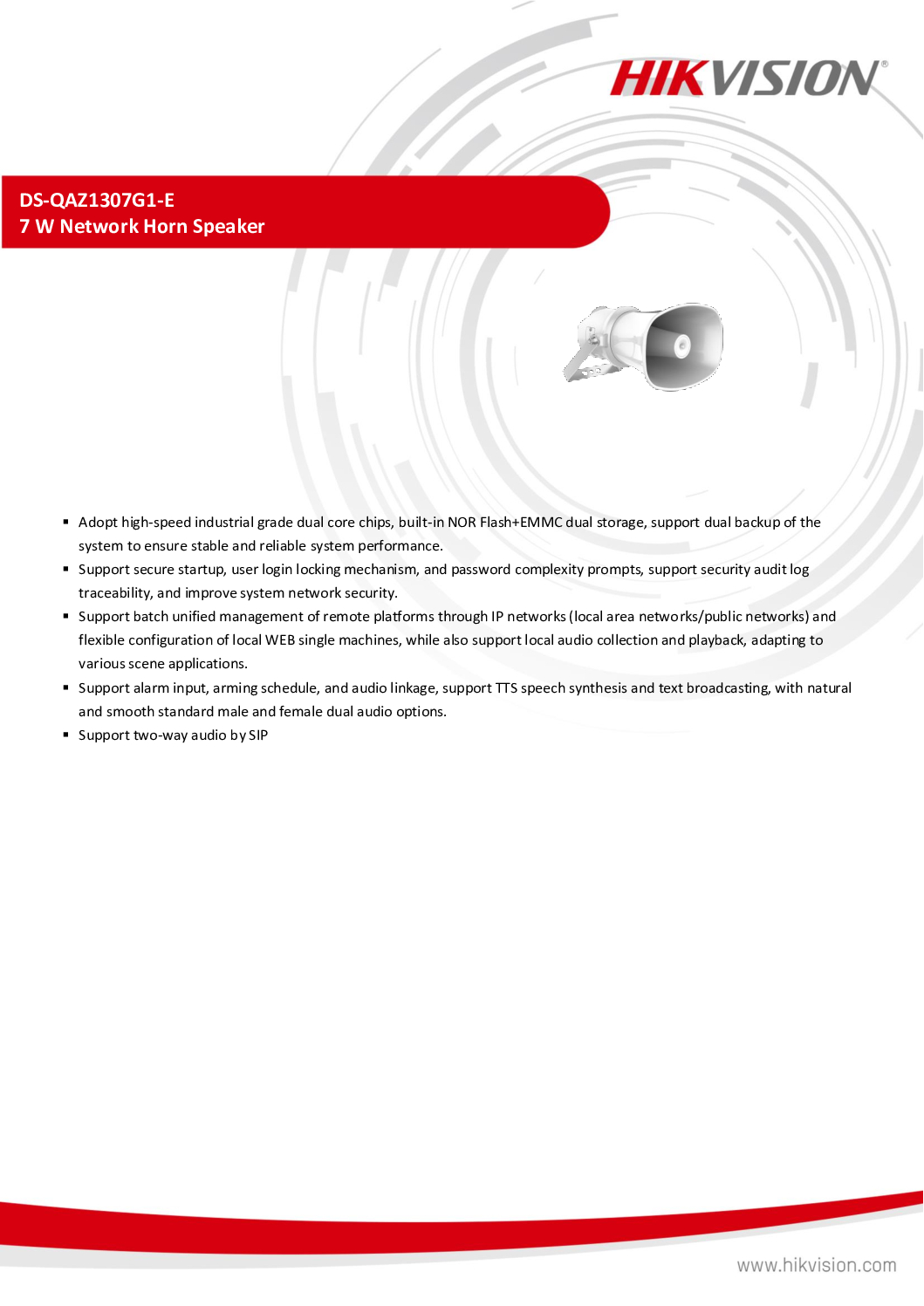 HIKVISION®

DS-QAZ1307G1-E
7 W Network Horn Speaker

▪ Adopt high-speed industrial grade dual core chips, built-in NOR Flash+EMMC dual storage, support dual backup of the system to ensure stable and reliable system performance.
▪ Support secure startup, user login locking mechanism, and password complexity prompts, support security audit log traceability, and improve system network security.
▪ Support batch unified management of remote platforms through IP networks (local area networks/public networks) and flexible configuration of local WEB single machines, while also support local audio collection and playback, adapting to various scene applications.
▪ Support alarm input, arming schedule, and audio linkage, support TTS speech synthesis and text broadcasting, with natural and smooth standard male and female dual audio options.
▪ Support two-way audio by SIP

www.hikvision.com